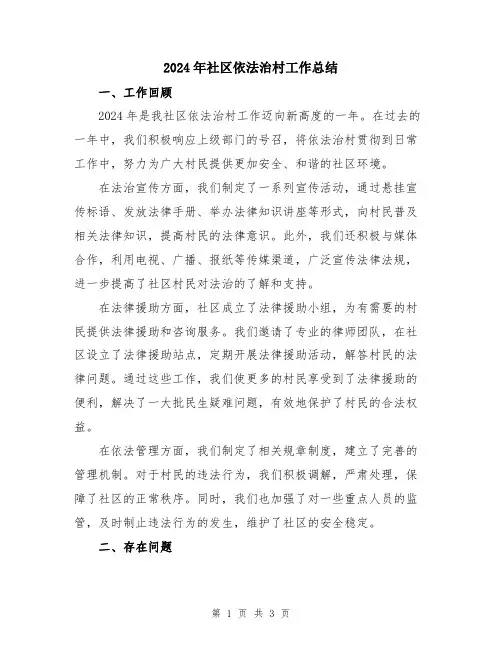 2024年社区依法治村工作总结

一、工作回顾

2024年是我社区依法治村工作迈向新高度的一年。在过去的一年中，我们积极响应上级部门的号召，将依法治村贯彻到日常工作中，努力为广大村民提供更加安全、和谐的社区环境。

在法治宣传方面，我们制定了一系列宣传活动，通过悬挂宣传标语、发放法律手册、举办法律知识讲座等形式，向村民普及相关法律知识，提高村民的法律意识。此外，我们还积极与媒体合作，利用电视、广播、报纸等传媒渠道，广泛宣传法律法规，进一步提高了社区村民对法治的了解和支持。

在法律援助方面，社区成立了法律援助小组，为有需要的村民提供法律援助和咨询服务。我们邀请了专业的律师团队，在社区设立了法律援助站点，定期开展法律援助活动，解答村民的法律问题。通过这些工作，我们使更多的村民享受到了法律援助的便利，解决了一大批民生疑难问题，有效地保护了村民的合法权益。

在依法管理方面，我们制定了相关规章制度，建立了完善的管理机制。对于村民的违法行为，我们积极调解，严肃处理，保障了社区的正常秩序。同时，我们也加强了对一些重点人员的监管，及时制止违法行为的发生，维护了社区的安全稳定。

二、存在问题

第 1 页 共 3 页